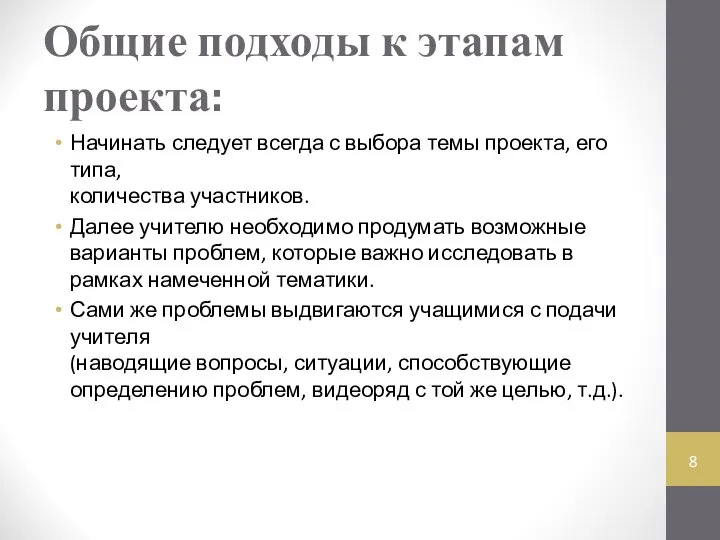 Общие подходы к этапам проекта:

• Начинать следует всегда с выбора темы проекта, его типа,
количества участников.

• Далее учителю необходимо продумать возможные варианты проблем, которые важно исследовать в рамках намеченной тематики.

• Сами же проблемы выдвигаются учащимися с подачи учителя
(наводящие вопросы, ситуации, способствующие определению проблем, видеоряд с той же целью, т.д.).

8